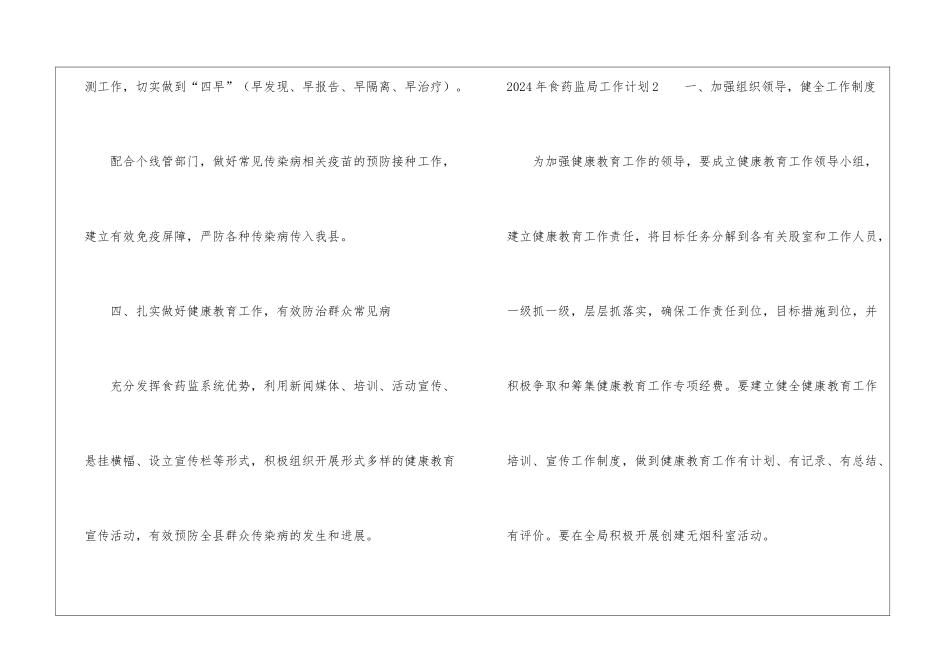 测工作，切实做到“四早”（早发现、早报告、早隔离、早治疗）。

配合个线管部门，做好常见传染病相关疫苗的预防接种工作，建立有效免疫屏障，严防各种传染病传入我县。

四、扎实做好健康教育工作，有效防治群众常见病

充分发挥食药监系统优势，利用新闻媒体、培训、活动宣传、悬挂横幅、设立宣传栏等形式，积极组织开展形式多样的健康教育宣传活动，有效预防全县群众传染病的发生和进展。

2024年食药监局工作计划2 一、加强组织领导，健全工作制度

为加强健康教育工作的领导，要成立健康教育工作领导小组，建立健康教育工作责任，将目标任务分解到各有关股室和工作人员，一级抓一级，层层抓落实，确保工作责任到位，目标措施到位，并积极争取和筹集健康教育工作专项经费。要建立健全健康教育工作培训、宣传工作制度，做到健康教育工作有计划、有记录、有总结、有评价。要在全局积极开展创建无烟科室活动。